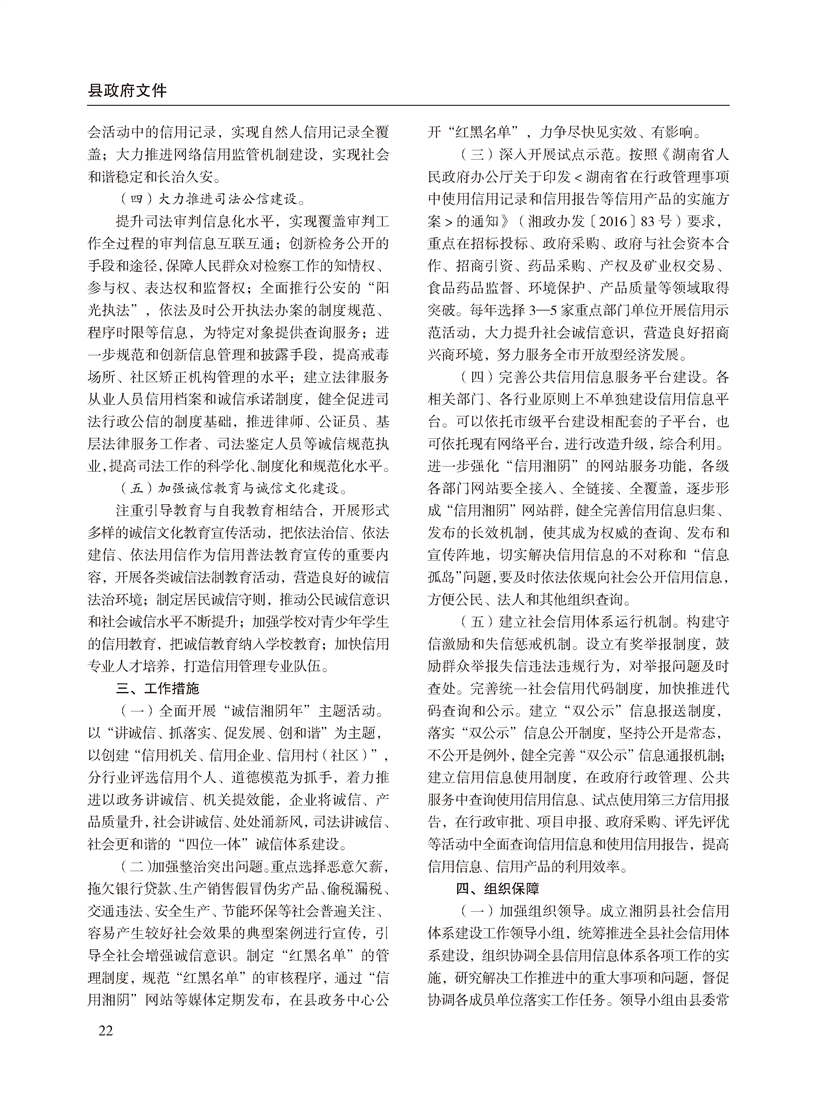 县政府文件

会活动中的信用记录，实现自然人信用记录全覆盖；大力推进网络信用监管机制建设，实现社会和谐稳定和长治久安。

（四）大力推进司法公信建设。

提升司法审判信息化水平，实现覆盖审判工作全过程的审判信息互联互通；创新检务公开的手段和途径，保障人民群众对检察工作的知情权、参与权、表达权和监督权；全面推行公安的“阳光执法”，依法及时公开执法办案的制度规范、程序时限等信息，为特定对象提供查询服务；进一步规范和创新信息管理和披露手段，提高戒毒场所、社区矫正机构管理的水平；建立法律服务从业人员信用档案和诚信承诺制度，健全促进司法行政公信的制度基础，推进律师、公证员、基层法律服务工作者、司法鉴定人员等诚信规范执业，提高司法工作的科学化、制度化和规范化水平。

（五）加强诚信教育与诚信文化建设。

注重引导教育与自我教育相结合，开展形式多样的诚信文化教育宣传活动，把依法治信、依法建信、依法用信作为信用普法教育宣传的重要内容，开展各类诚信法制教育活动，营造良好的诚信法治环境；制定居民诚信守则，推动公民诚信意识和社会诚信水平不断提升；加强学校对青少年学生的信用教育，把诚信教育纳入学校教育；加快信用专业人才培养，打造信用管理专业队伍。

三、工作措施

（一）全面开展“诚信湘阴年”主题活动。以“讲诚信、抓落实、促发展、创和谐”为主题，以创建“信用机关、信用企业、信用村（社区）”，分行业评选信用个人、道德模范为抓手，着力推进以政务讲诚信、机关提效能，企业将诚信、产品质量升，社会讲诚信、处处涌新风，司法讲诚信、社会更和谐的“四位一体”诚信体系建设。

（二）加强整治突出问题。重点选择恶意欠薪，拖欠银行贷款、生产销售假冒伪劣产品、偷税漏税、交通违法、安全生产、节能环保等社会普遍关注、容易产生较好社会效果的典型案例进行宣传，引导全社会增强诚信意识。制定“红黑名单”的管理制度，规范“红黑名单”的审核程序，通过“信用湘阴”网站等媒体定期发布，在县政务中心公开“红黑名单”，力争尽快见实效、有影响。

（三）深入开展试点示范。按照《湖南省人民政府办公厅关于印发＜湖南省在行政管理事项中使用信用记录和信用报告等信用产品的实施方案＞的通知》（湘政办发〔2016〕83号）要求，重点在招标投标、政府采购、政府与社会资本合作、招商引资、药品采购、产权及矿业权交易、食品药品监督、环境保护、产品质量等领域取得突破。每年选择3—5家重点部门单位开展信用示范活动，大力提升社会诚信意识，营造良好招商兴商环境，努力服务全市开放型经济发展。

（四）完善公共信用信息服务平台建设。各相关部门、各行业原则上不单独建设信用信息平台。可以依托市级平台建设相配套的子平台，也可依托现有网络平台，进行改造升级，综合利用。进一步强化“信用湘阴”的网站服务功能，各级各部门网站要全接入、全链接、全覆盖，逐步形成“信用湘阴”网站群，健全完善信用信息归集、发布的长效机制，使其成为权威的查询、发布和宣传阵地，切实解决信用信息的不对称和“信息孤岛”问题，要及时依法依规向社会公开信用信息，方便公民、法人和其他组织查询。

（五）建立社会信用体系运行机制。构建守信激励和失信惩戒机制。设立有奖举报制度，鼓励群众举报失信违法违规行为，对举报问题及时查处。完善统一社会信用代码制度，加快推进代码查询和公示。建立“双公示”信息报送制度，落实“双公示”信息公开制度，坚持公开是常态，不公开是例外，健全完善“双公示”信息通报机制；建立信用信息使用制度，在政府行政管理、公共服务中查询使用信用信息、试点使用第三方信用报告，在行政审批、项目申报、政府采购、评先评优等活动中全面查询信用信息和使用信用报告，提高信用信息、信用产品的利用效率。

四、组织保障

（一）加强组织领导。成立湘阴县社会信用体系建设工作领导小组，统筹推进全县社会信用体系建设，组织协调全县信用信息体系各项工作的实施，研究解决工作推进中的重大事项和问题，督促协调各成员单位落实工作任务。领导小组由县委常

22